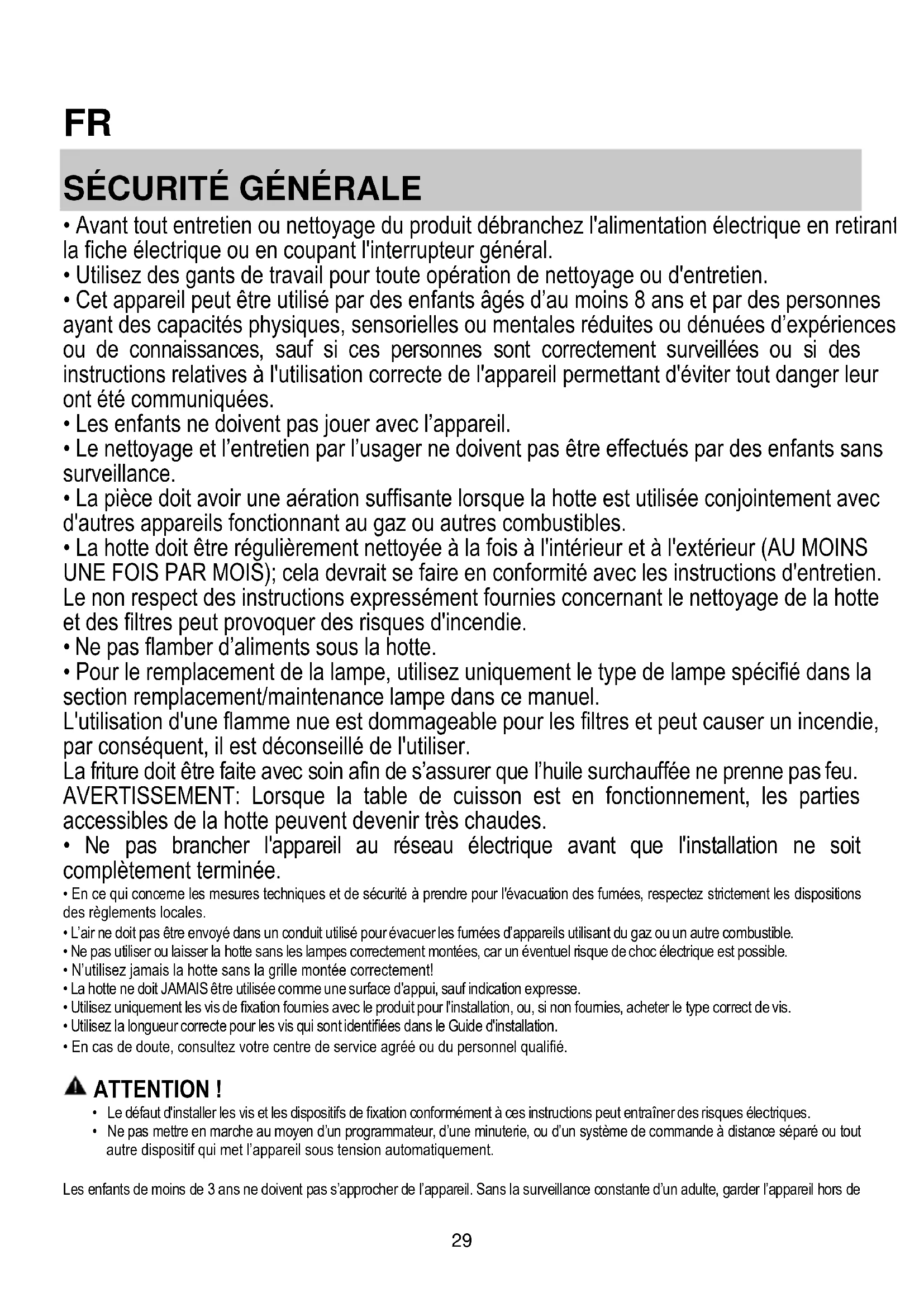 FR

SÉCURITÉ GÉNÉRALE

• Avant tout entretien ou nettoyage du produit débranchez l'alimentation électrique en retirant la fiche électrique ou en coupant l'interrupteur général.
• Utilisez des gants de travail pour toute opération de nettoyage ou d'entretien.
• Cet appareil peut être utilisé par des enfants âgés d'au moins 8 ans et par des personnes ayant des capacités physiques, sensorielles ou mentales réduites ou dénuées d'expériences ou de connaissances, sauf si ces personnes sont correctement surveillées ou si des instructions relatives à l'utilisation correcte de l'appareil permettant d'éviter tout danger leur ont été communiquées.
• Les enfants ne doivent pas jouer avec l'appareil.
• Le nettoyage et l'entretien par l'usager ne doivent pas être effectués par des enfants sans surveillance.
• La pièce doit avoir une aération suffisante lorsque la hotte est utilisée conjointement avec d'autres appareils fonctionnant au gaz ou autres combustibles.
• La hotte doit être régulièrement nettoyée à la fois à l'intérieur et à l'extérieur (AU MOINS UNE FOIS PAR MOIS); cela devrait se faire en conformité avec les instructions d'entretien. Le non respect des instructions expressément fournies concernant le nettoyage de la hotte et des filtres peut provoquer des risques d'incendie.
• Ne pas flamber d'aliments sous la hotte.
• Pour le remplacement de la lampe, utilisez uniquement le type de lampe spécifié dans la section remplacement/maintenance lampe dans ce manuel.
L'utilisation d'une flamme nue est dommageable pour les filtres et peut causer un incendie, par conséquent, il est déconseillé de l'utiliser.
La friture doit être faite avec soin afin de s'assurer que l'huile surchauffée ne prenne pas feu.
AVERTISSEMENT: Lorsque la table de cuisson est en fonctionnement, les parties accessibles de la hotte peuvent devenir très chaudes.
• Ne pas brancher l'appareil au réseau électrique avant que l'installation ne soit complètement terminée.
• En ce qui concerne les mesures techniques et de sécurité à prendre pour l'évacuation des fumées, respectez strictement les dispositions des règlements locales.
• L'air ne doit pas être envoyé dans un conduit utilisé pour évacuer les fumées d'appareils utilisant du gaz ou un autre combustible.
• Ne pas utiliser ou laisser la hotte sans les lampes correctement montées, car un éventuel risque de choc électrique est possible.
• N'utilisez jamais la hotte sans la grille montée correctement!
• La hotte ne doit JAMAIS être utilisée comme une surface d'appui, sauf indication expresse.
• Utilisez uniquement les vis de fixation fournies avec le produit pour l'installation, ou, si non fournies, acheter le type correct de vis.
• Utilisez la longueur correcte pour les vis qui sont identifiées dans le Guide d'installation.
• En cas de doute, consultez votre centre de service agréé ou du personnel qualifié.

ATTENTION !
• Le défaut d'installer les vis et les dispositifs de fixation conformément à ces instructions peut entraîner des risques électriques.
• Ne pas mettre en marche au moyen d'un programmateur, d'une minuterie, ou d'un système de commande à distance séparé ou tout autre dispositif qui met l'appareil sous tension automatiquement.

Les enfants de moins de 3 ans ne doivent pas s'approcher de l'appareil. Sans la surveillance constante d'un adulte, garder l'appareil hors de

29